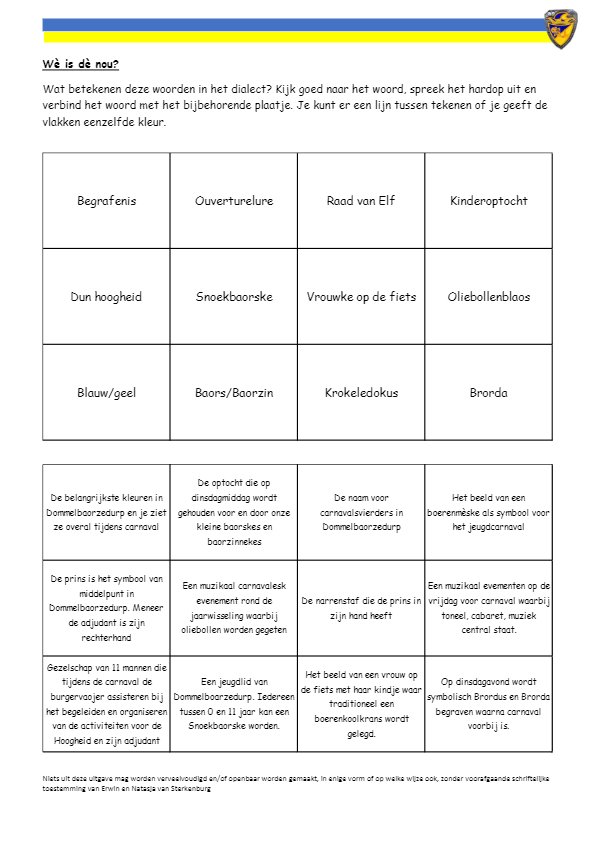 Wè is dè nou?

Wat betekenen deze woorden in het dialect? Kijk goed naar het woord, spreek het hardop uit en verbind het woord met het bijbehorende plaatje. Je kunt er een lijn tussen tekenen of je geeft de vlakken eenzelfde kleur.

| Begrafenis | Ouverturelure | Raad van Elf | Kinderoptocht |
|---|---|---|---|
| Dun hoogheid | Snoekbaorske | Vrouwke op de fiets | Oliebollenblaos |
| Blauw/geel | Baors/Baorzin | Krokeledokus | Bronda |

| De belangrijkste kleuren in Dommelbaorzedurp en je ziet ze overal tijdens carnaval | De optocht die op dinsdagmiddag wordt gehouden voor en door onze kleine baorskes en baorzinnekes | De naam voor carnavalsvierders in Dommelbaorzedurp | Het beeld van een boerenmèske als symbool voor het jeugdcarnaval |
|---|---|---|---|
| De prins is het symbool van middelpunt in Dommelbaorzedurp. Meneer de adjudant is zijn rechterhand | Een muzikaal carnavalesk evenement rond de jaarwisseling waarbij oliebollen worden gegeten | De narrenstaf die de prins in zijn hand heeft | Een muzikaal evenementen op de vrijdag voor carnaval waarbij toneel, cabaret, muziek central staat. |
| Gezelschap van 11 mannen die tijdens de carnaval de burgervaojer assisteren bij het begeleiden en organiseren van de activiteiten voor de Hoogheid en zijn adjudant | Een jeugdlid van Dommelbaorzedurp. Iedereen tussen 0 en 11 jaar kan een Snoekbaorske worden. | Het beeld van een vrouw op de fiets met haar kindje waar traditioneel een boerenkoolkrans wordt gelegd. | Op dinsdagavond wordt symbolisch Brordus en Bronda begraven waarna carnaval voorbij is. |

Niets uit deze uitgave mag worden verveelvoudigd en/of openbaar worden gemaakt, in enige vorm of op welke wijze ook, zonder voorafgaande schriftelijke toestemming van Erwin en Natasja van Sterkenburg